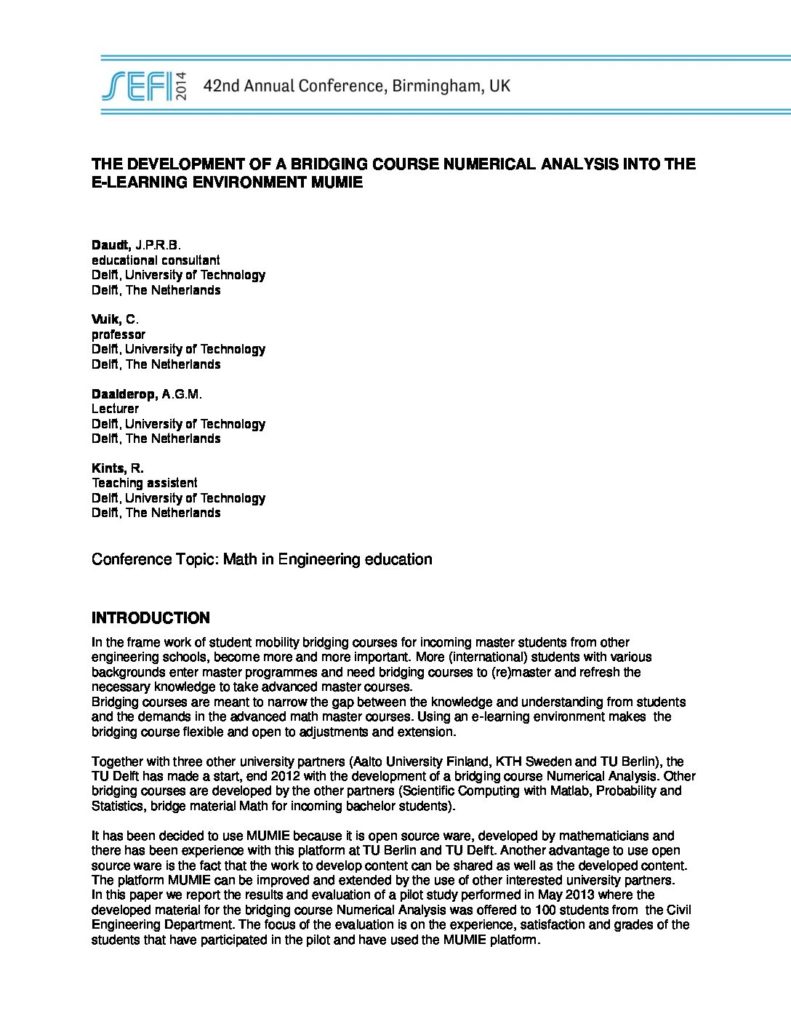 SEFI 2014 42nd Annual Conference, Birmingham, UK

THE DEVELOPMENT OF A BRIDGING COURSE NUMERICAL ANALYSIS INTO THE E-LEARNING ENVIRONMENT MUMIE

Daudt, J.P.R.B.
educational consultant
Delft, University of Technology
Delft, The Netherlands

Vuik, C.
professor
Delft, University of Technology
Delft, The Netherlands

Daalderop, A.G.M.
Lecturer
Delft, University of Technology
Delft, The Netherlands

Kints, R.
Teaching assistent
Delft, University of Technology
Delft, The Netherlands

Conference Topic: Math in Engineering education

INTRODUCTION

In the frame work of student mobility bridging courses for incoming master students from other engineering schools, become more and more important. More (international) students with various backgrounds enter master programmes and need bridging courses to (re)master and refresh the necessary knowledge to take advanced master courses.
Bridging courses are meant to narrow the gap between the knowledge and understanding from students and the demands in the advanced math master courses. Using an e-learning environment makes the bridging course flexible and open to adjustments and extension.

Together with three other university partners (Aalto University Finland, KTH Sweden and TU Berlin), the TU Delft has made a start, end 2012 with the development of a bridging course Numerical Analysis. Other bridging courses are developed by the other partners (Scientific Computing with Matlab, Probability and Statistics, bridge material Math for incoming bachelor students).

It has been decided to use MUMIE because it is open source ware, developed by mathematicians and there has been experience with this platform at TU Berlin and TU Delft. Another advantage to use open source ware is the fact that the work to develop content can be shared as well as the developed content. The platform MUMIE can be improved and extended by the use of other interested university partners.
In this paper we report the results and evaluation of a pilot study performed in May 2013 where the developed material for the bridging course Numerical Analysis was offered to 100 students from the Civil Engineering Department. The focus of the evaluation is on the experience, satisfaction and grades of the students that have participated in the pilot and have used the MUMIE platform.